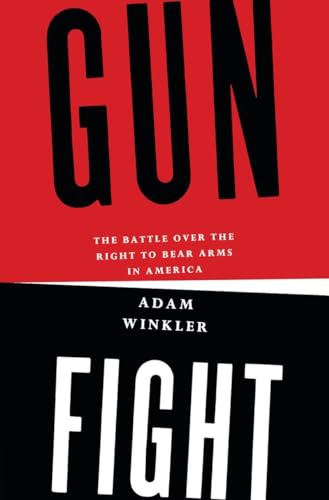 GUN

THE BATTLE OVER THE RIGHT TO BEAR ARMS IN AMERICA

ADAM WINKLER

FIGHT